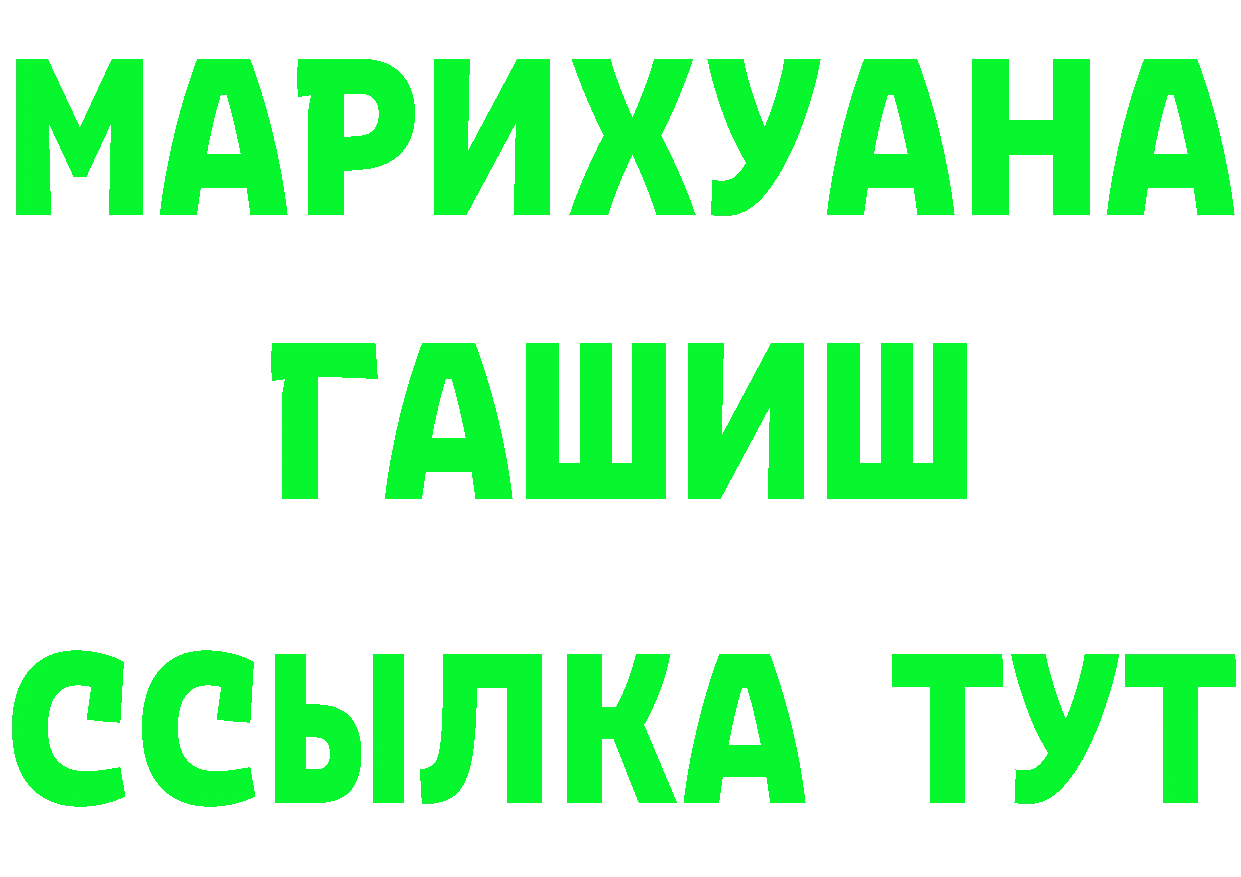 МАРИХУАНА
ГАШИШ
ССЫЛКА ТУТ